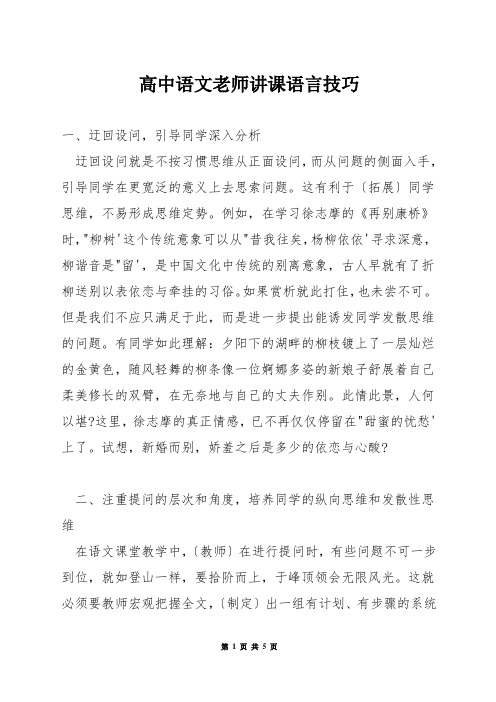 高中语文老师讲课语言技巧

一、迂回设问，引导同学深入分析

迂回设问就是不按习惯思维从正面设问，而从问题的侧面入手，引导同学在更宽泛的意义上去思索问题。这有利于〔拓展〕同学思维，不易形成思维定势。例如，在学习徐志摩的《再别康桥》时，"柳树'这个传统意象可以从"昔我往矣，杨柳依依'寻求深意，柳谐音是"留'，是中国文化中传统的别离意象，古人早就有了折柳送别以表依恋与牵挂的习俗。如果赏析就此打住，也未尝不可。但是我们不应只满足于此，而是进一步提出能诱发同学发散思维的问题。有同学如此理解：夕阳下的湖畔的柳枝镀上了一层灿烂的金黄色，随风轻舞的柳条像一位婀娜多姿的新娘子舒展着自己柔美修长的双臂，在无奈地与自己的丈夫作别。此情此景，人何以堪?这里，徐志摩的真正情感，已不再仅仅停留在"甜蜜的忧愁'上了。试想，新婚而别，娇羞之后是多少的依恋与心酸?

二、注重提问的层次和角度，培养同学的纵向思维和发散性思维

在语文课堂教学中，〔教师〕在进行提问时，有些问题不可一步到位，就如登山一样，要拾阶而上，于峰顶领会无限风光。这就必须要教师宏观把握全文，〔制定〕出一组有计划、有步骤的系统

第 1 页 共 5 页